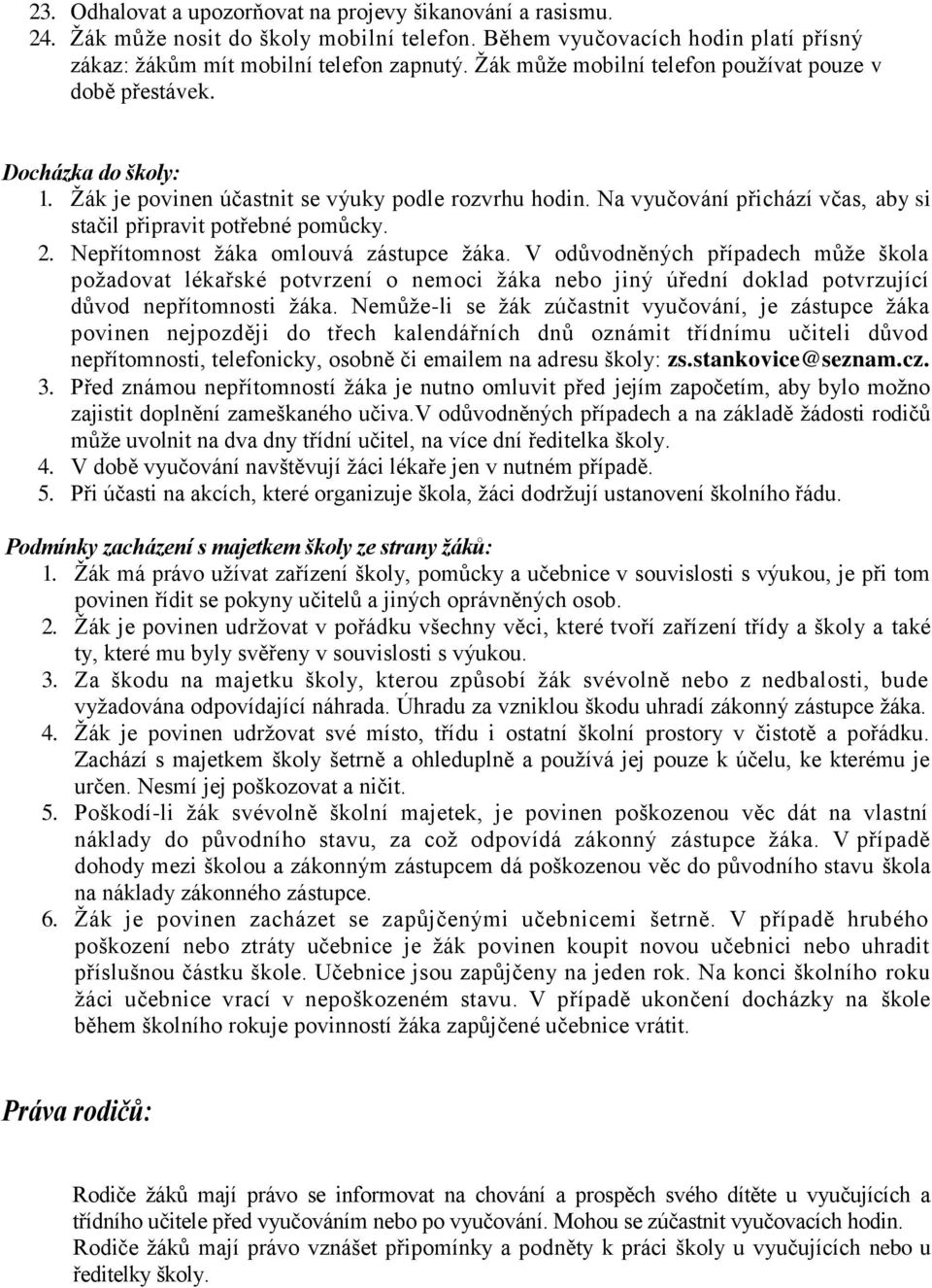 23. Odhalovat a upozorňovat na projevy šikanování a rasismu.
24. Žák může nosit do školy mobilní telefon. Během vyučovacích hodin platí přísný zákaz: žákům mít mobilní telefon zapnutý. Žák může mobilní telefon používat pouze v době přestávek.

Docházka do školy:
1. Žák je povinen účastnit se výuky podle rozvrhu hodin. Na vyučování přichází včas, aby si stačil připravit potřebné pomůcky.
2. Nepřítomnost žáka omlouvá zástupce žáka. V odůvodněných případech může škola požadovat lékařské potvrzení o nemoci žáka nebo jiný úřední doklad potvrzující důvod nepřítomnosti žáka. Nemůže-li se žák zúčastnit vyučování, je zástupce žáka povinen nejpozději do třech kalendářních dnů oznámit třídnímu učiteli důvod nepřítomnosti, telefonicky, osobně či emailem na adresu školy: zs.stankovice@seznam.cz.
3. Před známou nepřítomností žáka je nutno omluvit před jejím započetím, aby bylo možno zajistit doplnění zameškaného učiva.V odůvodněných případech a na základě žádosti rodičů může uvolnit na dva dny třídní učitel, na více dní ředitelka školy.
4. V době vyučování navštěvují žáci lékaře jen v nutném případě.
5. Při účasti na akcích, které organizuje škola, žáci dodržují ustanovení školního řádu.

Podmínky zacházení s majetkem školy ze strany žáků:
1. Žák má právo užívat zařízení školy, pomůcky a učebnice v souvislosti s výukou, je při tom povinen řídit se pokyny učitelů a jiných oprávněných osob.
2. Žák je povinen udržovat v pořádku všechny věci, které tvoří zařízení třídy a školy a také ty, které mu byly svěřeny v souvislosti s výukou.
3. Za škodu na majetku školy, kterou způsobí žák svévolně nebo z nedbalosti, bude vyžadována odpovídající náhrada. Úhradu za vzniklou škodu uhradí zákonný zástupce žáka.
4. Žák je povinen udržovat své místo, třídu i ostatní školní prostory v čistotě a pořádku. Zachází s majetkem školy šetrně a ohleduplně a používá jej pouze k účelu, ke kterému je určen. Nesmí jej poškozovat a ničit.
5. Poškodí-li žák svévolně školní majetek, je povinen poškozenou věc dát na vlastní náklady do původního stavu, za což odpovídá zákonný zástupce žáka. V případě dohody mezi školou a zákonným zástupcem dá poškozenou věc do původního stavu škola na náklady zákonného zástupce.
6. Žák je povinen zacházet se zapůjčenými učebnicemi šetrně. V případě hrubého poškození nebo ztráty učebnice je žák povinen koupit novou učebnici nebo uhradit příslušnou částku škole. Učebnice jsou zapůjčeny na jeden rok. Na konci školního roku žáci učebnice vrací v nepoškozeném stavu. V případě ukončení docházky na škole během školního rokuje povinností žáka zapůjčené učebnice vrátit.

Práva rodičů:

Rodiče žáků mají právo se informovat na chování a prospěch svého dítěte u vyučujících a třídního učitele před vyučováním nebo po vyučování. Mohou se zúčastnit vyučovacích hodin.
Rodiče žáků mají právo vznášet připomínky a podněty k práci školy u vyučujících nebo u ředitelky školy.